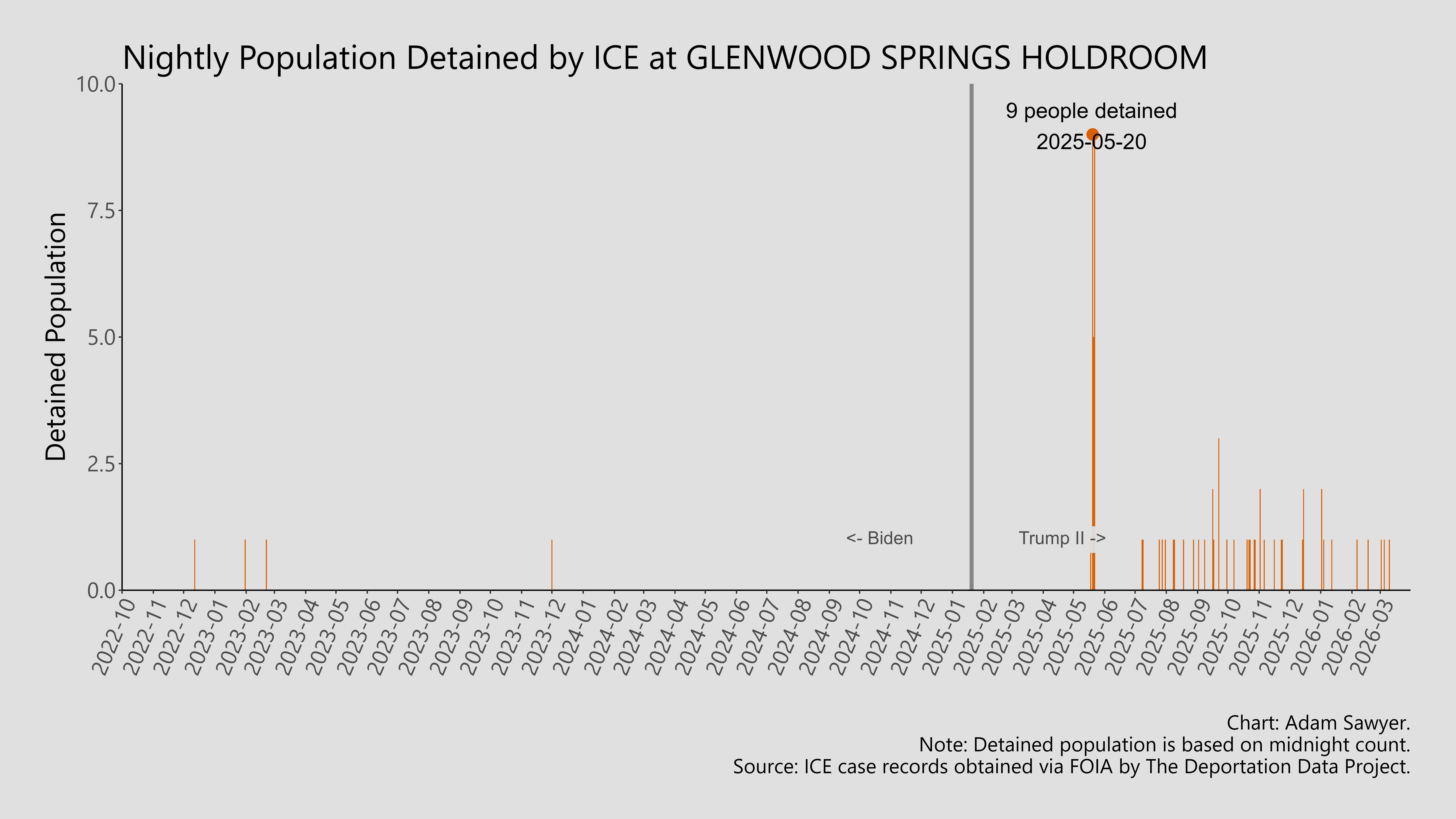 Nightly Population Detained by ICE at GLENWOOD SPRINGS HOLDROOM

Detained Population

10.0
7.5
5.0
2.5
0.0

9 people detained
2025-05-20

<- Biden
Trump II ->

2022-10
2022-11
2022-12
2023-01
2023-02
2023-03
2023-04
2023-05
2023-06
2023-07
2023-08
2023-09
2023-10
2023-11
2023-12
2024-01
2024-02
2024-03
2024-04
2024-05
2024-06
2024-07
2024-08
2024-09
2024-10
2024-11
2024-12
2025-01
2025-02
2025-03
2025-04
2025-05
2025-06
2025-07
2025-08
2025-09
2025-10
2025-11
2025-12
2026-01
2026-02
2026-03

Chart: Adam Sawyer.
Note: Detained population is based on midnight count.
Source: ICE case records obtained via FOIA by The Deportation Data Project.